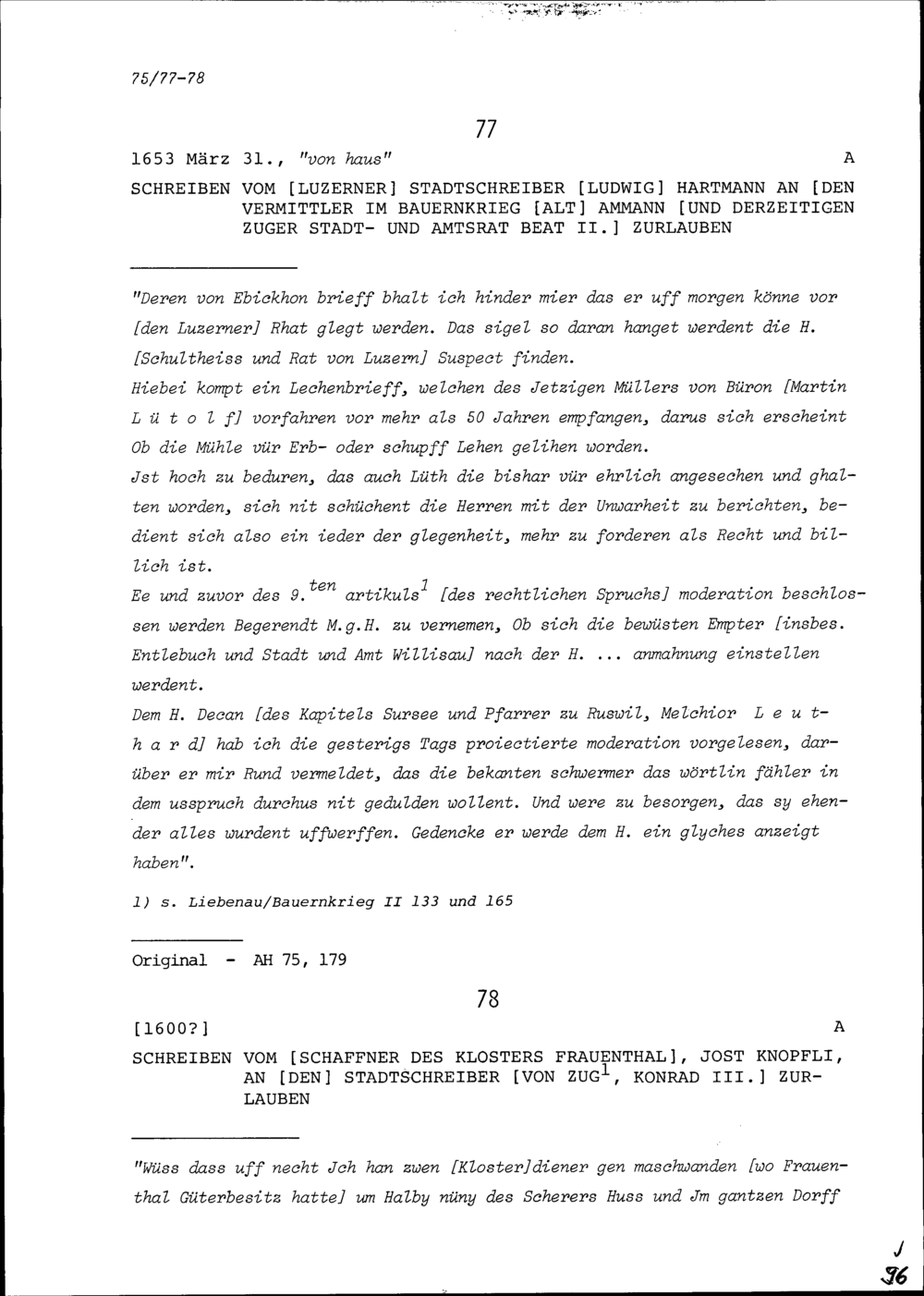 75/77-78

77

1653 März 31., "von haus" A

SCHREIBEN VOM [LUZERNER] STADTSCHREIBER [LUDWIG] HARTMANN AN [DEN VERMITTLER IM BAUERNKRIEG [ALT] AMMANN [UND DERZEITIGEN ZUGER STADT- UND AMTSRAT BEAT II.] ZURLAUBEN

"Deren von Ebickhon brieff bhalt ich hinder mier das er uff morgen könne vor [den Luzerner] Rhat glegt werden. Das sigel so daran hanget werdent die H. [Schultheiss und Rat von Luzern] Suspect finden.
Hiebei kompt ein Lechenbrieff, welchen des Jetzigen Müllers von Büron [Martin L ü t o l f] vorfahren vor mehr als 50 Jahren empfangen, darus sich erscheint Ob die Mühle vür Erb- oder schupff Lehen gelihen worden.
Jst hoch zu beduren, das auch Lüth die bishar vür ehrlich angesechen und ghalten worden, sich nit schüchent die Herren mit der Unwarheit zu berichten, bedient sich also ein ieder der glegenheit, mehr zu forderen als Recht und billich ist.
Ee und zuvor des 9.$^{ten}$ artikuls$^{1}$ [des rechtlichen Spruchs] moderation beschlossen werden Begerendt M.g.H. zu vernemen, Ob sich die bewüsten Empter [insbes. Entlebuch und Stadt und Amt Willisau] nach der H. ... anmahnung einstellen werdent.
Dem H. Decan [des Kapitels Sursee und Pfarrer zu Ruswil, Melchior L e u t h a r d] hab ich die gesterigs Tags proiectierte moderation vorgelesen, darüber er mir Rund vermeldet, das die bekanten schwermer das wörtlin fähler in dem usspruch durchus nit gedulden wollent. Und were zu besorgen, das sy ehender alles wurdent uffwerffen. Gedencke er werde dem H. ein glyches anzeigt haben".

1) s. Liebenau/Bauernkrieg II 133 und 165

Original - AH 75, 179

78

[1600?] A

SCHREIBEN VOM [SCHAFFNER DES KLOSTERS FRAUENTHAL], JOST KNOPFLI, AN [DEN] STADTSCHREIBER [VON ZUG$^{1}$, KONRAD III.] ZURLAUBEN

"Wüss dass uff necht Jch han zwen [Kloster]diener gen maschwanden [wo Frauenthal Güterbesitz hatte] um Halby nüny des Scherers Huss und Jm gantzen Dorff

J
36